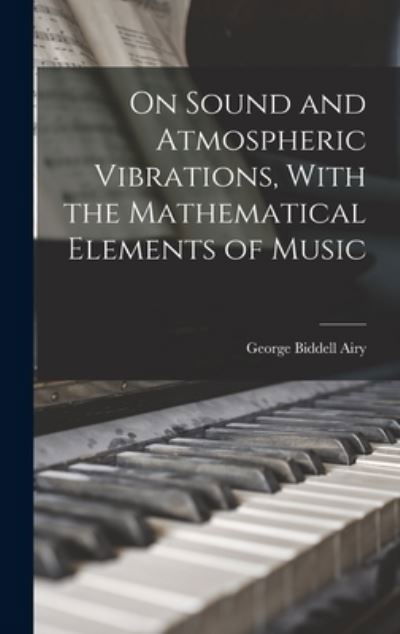 On Sound and Atmospheric Vibrations, With the Mathematical Elements of Music

George Biddell Airy